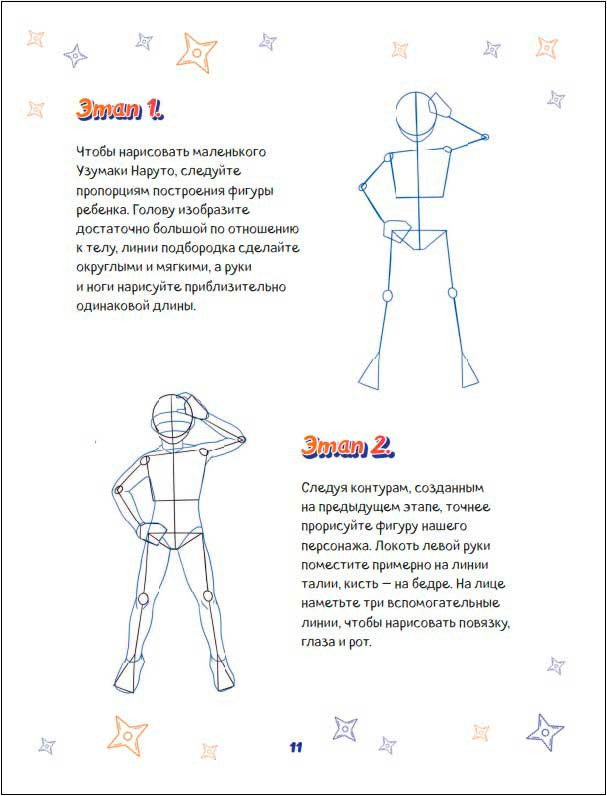 Этап 1.

Чтобы нарисовать маленького Узумаки Наруто, следуйте пропорциям построения фигуры ребенка. Голову изобразите достаточно большой по отношению к телу, линии подбородка сделайте округлыми и мягкими, а руки и ноги нарисуйте приблизительно одинаковой длины.

Этап 2.

Следуя контурам, созданным на предыдущем этапе, точнее прорисуйте фигуру нашего персонажа. Локоть левой руки поместите примерно на линии талии, кисть — на бедре. На лице наметьте три вспомогательные линии, чтобы нарисовать повязку, глаза и рот.

11